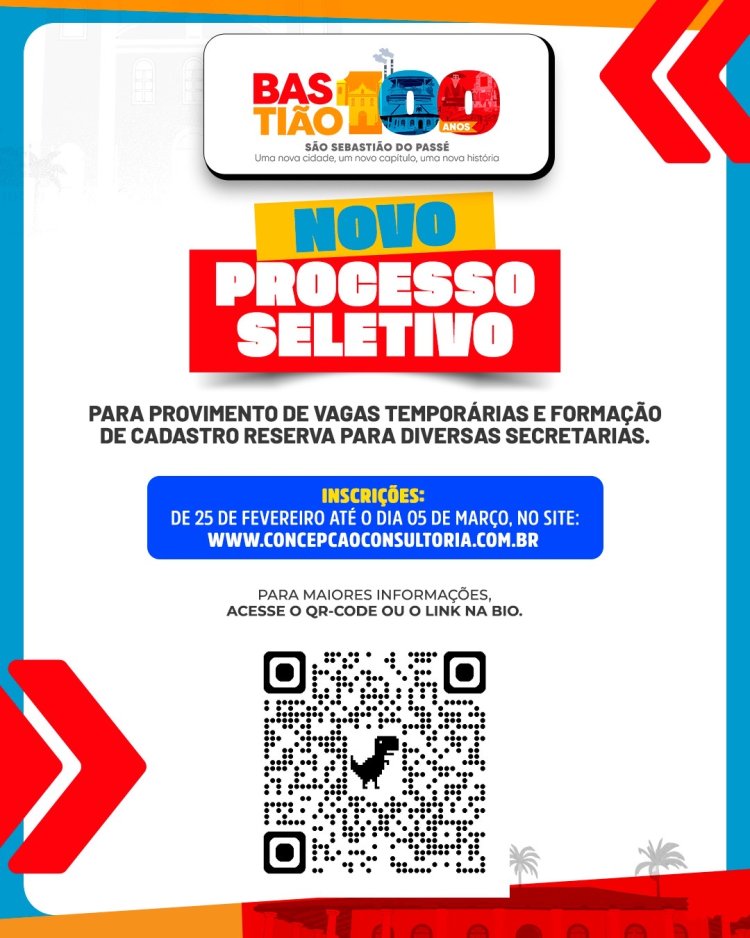 BAS TIÃO 100 ANOS
SÃO SEBASTIÃO DO PASSÉ
Uma nova cidade, um novo capítulo, uma nova história

NOVO
PROCESSO SELETIVO

PARA PROVIMENTO DE VAGAS TEMPORÁRIAS E FORMAÇÃO DE CADASTRO RESERVA PARA DIVERSAS SECRETARIAS.

INSCRIÇÕES:
DE 25 DE FEVEREIRO ATÉ O DIA 05 DE MARÇO, NO SITE:
WWW.CONCEPCAOCONSULTORIA.COM.BR

PARA MAIORES INFORMAÇÕES,
ACESSE O QR-CODE OU O LINK NA BIO.